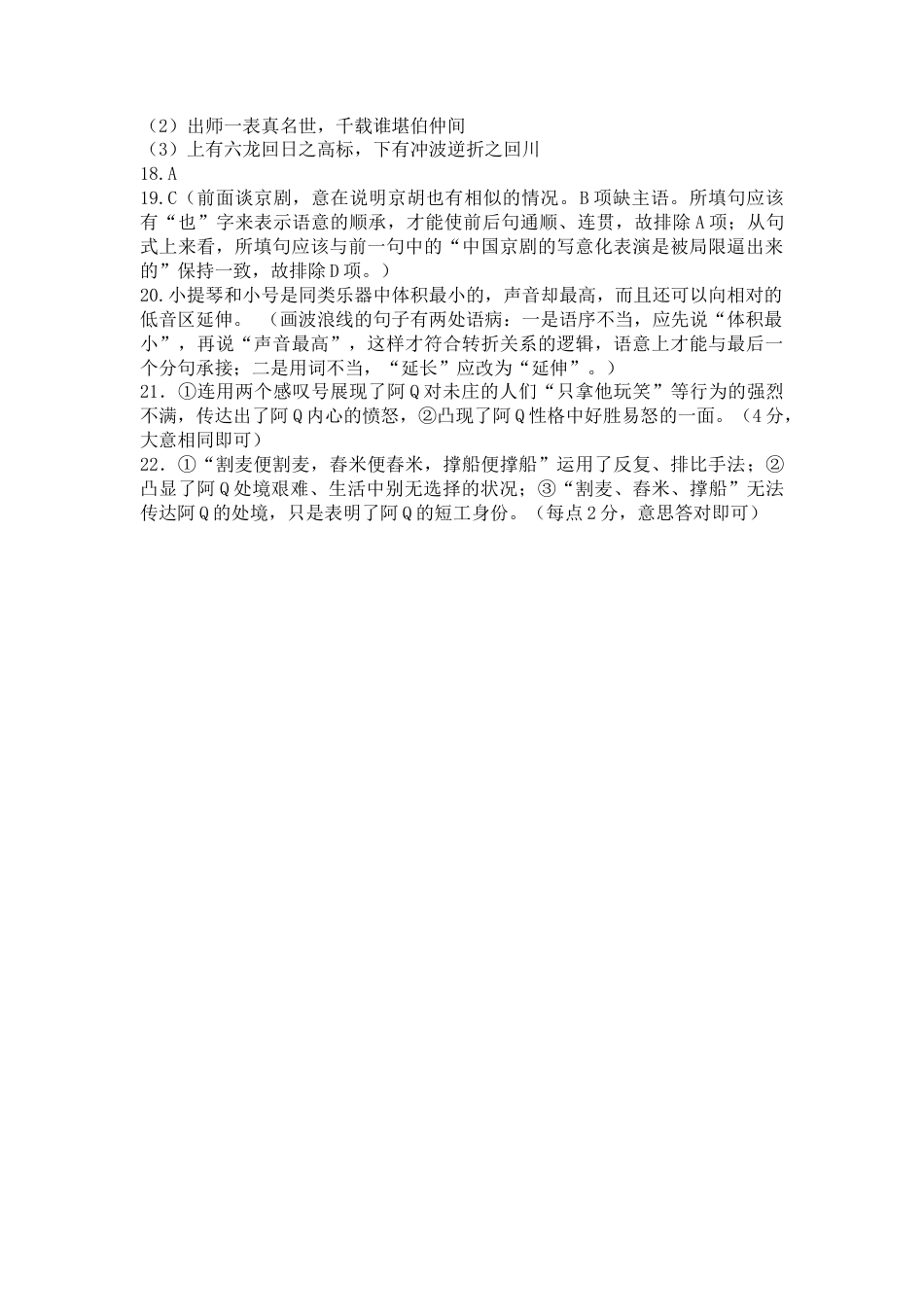 （2）出师一表真名世，千载谁堪伯仲间
（3）上有六龙回日之高标，下有冲波逆折之回川
18.A
19.C（前面谈京剧，意在说明京胡也有相似的情况。B项缺主语。所填句应该有“也”字来表示语意的顺承，才能使前后句通顺、连贯，故排除A项；从句式上来看，所填句应该与前一句中的“中国京剧的写意化表演是被局限逼出来的”保持一致，故排除D项。）
20.小提琴和小号是同类乐器中体积最小的，声音却最高，而且还可以向相对的低音区延伸。（画波浪线的句子有两处语病：一是语序不当，应先说“体积最小”，再说“声音最高”，这样才符合转折关系的逻辑，语意上才能与最后一个分句承接；二是用词不当，“延长”应改为“延伸”。）
21.①连用两个感叹号展现了阿Q对未庄的人们“只拿他玩笑”等行为的强烈不满，传达出了阿Q内心的愤怒，②凸现了阿Q性格中好胜易怒的一面。（4分，大意相同即可）
22.①“割麦便割麦，舂米便舂米，撑船便撑船”运用了反复、排比手法；②凸显了阿Q处境艰难、生活中别无选择的状况；③“割麦、舂米、撑船”无法传达阿Q的处境，只是表明了阿Q的短工身份。（每点2分，意思答对即可）